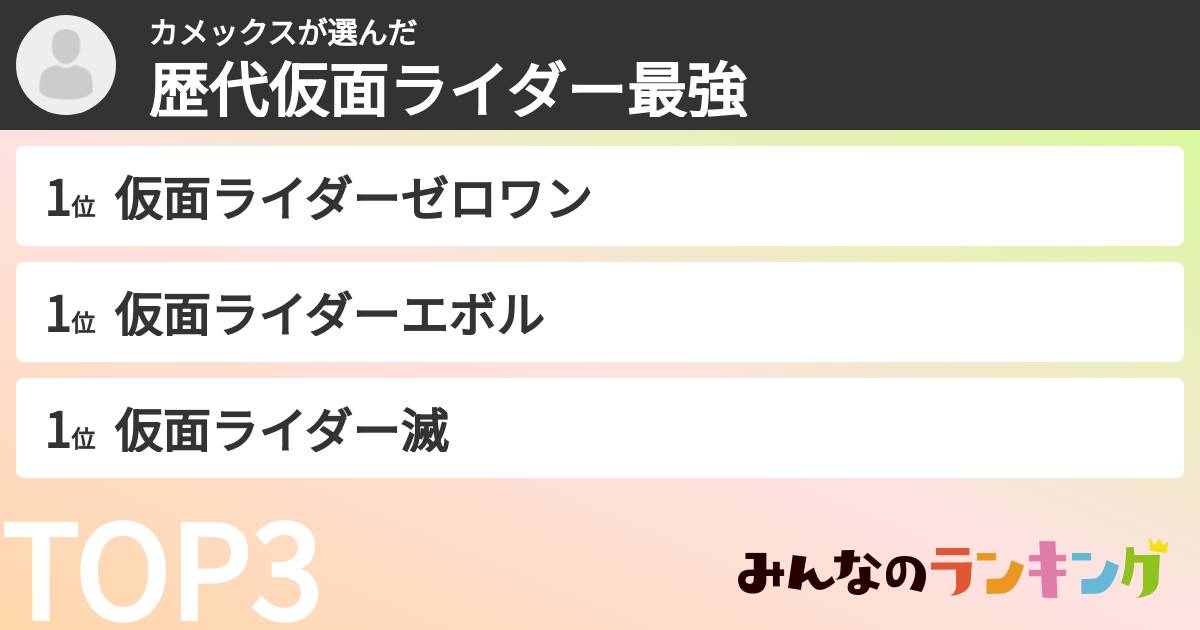 カメックスが選んだ
歴代仮面ライダー最強

1位 仮面ライダーゼロワン

1位 仮面ライダーエボル

1位 仮面ライダー滅

TOP3

みんなのランキング